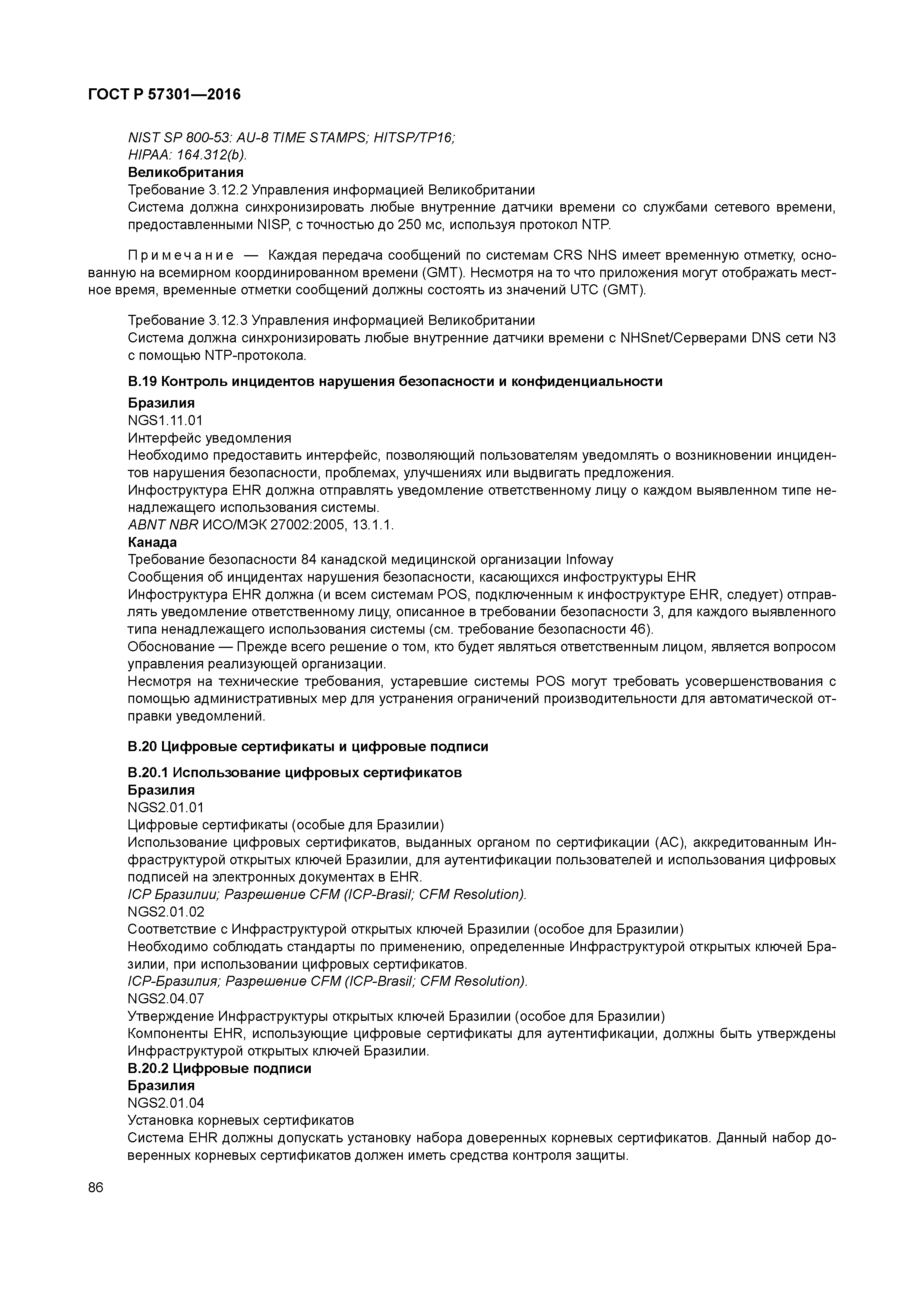 ГОСТ Р 57301—2016

NIST SP 800-53: AU-8 TIME STAMPS; HITSP/TP16;
HIPAA: 164.312(b).
Великобритания
Требование 3.12.2 Управления информацией Великобритании
Система должна синхронизировать любые внутренние датчики времени со службами сетевого времени, предоставленными NISP, с точностью до 250 мс, используя протокол NTP.

Примечание — Каждая передача сообщений по системам CRS NHS имеет временную отметку, основанную на всемирном координированном времени (GMT). Несмотря на то что приложения могут отображать местное время, временные отметки сообщений должны состоять из значений UTC (GMT).

Требование 3.12.3 Управления информацией Великобритании
Система должна синхронизировать любые внутренние датчики времени с NHSnet/Серверами DNS сети N3 с помощью NTP-протокола.

В.19 Контроль инцидентов нарушения безопасности и конфиденциальности

Бразилия
NGS1.11.01
Интерфейс уведомления
Необходимо предоставить интерфейс, позволяющий пользователям уведомлять о возникновении инцидентов нарушения безопасности, проблемах, улучшениях или выдвигать предложения.
Инфоструктура EHR должна отправлять уведомление ответственному лицу о каждом выявленном типе ненадлежащего использования системы.
ABNT NBR ИСО/МЭК 27002:2005, 13.1.1.
Канада
Требование безопасности 84 канадской медицинской организации Infoway
Сообщения об инцидентах нарушения безопасности, касающихся инфоструктуры EHR
Инфоструктура EHR должна (и всем системам POS, подключенным к инфоструктуре EHR, следует) отправлять уведомление ответственному лицу, описанное в требовании безопасности 3, для каждого выявленного типа ненадлежащего использования системы (см. требование безопасности 46).
Обоснование — Прежде всего решение о том, кто будет являться ответственным лицом, является вопросом управления реализующей организации.
Несмотря на технические требования, устаревшие системы POS могут требовать усовершенствования с помощью административных мер для устранения ограничений производительности для автоматической отправки уведомлений.

В.20 Цифровые сертификаты и цифровые подписи

В.20.1 Использование цифровых сертификатов
Бразилия
NGS2.01.01
Цифровые сертификаты (особые для Бразилии)
Использование цифровых сертификатов, выданных органом по сертификации (АС), аккредитованным Инфраструктурой открытых ключей Бразилии, для аутентификации пользователей и использования цифровых подписей на электронных документах в EHR.
ICP Бразилии; Разрешение CFM (ICP-Brasil; CFM Resolution).
NGS2.01.02
Соответствие с Инфраструктурой открытых ключей Бразилии (особое для Бразилии)
Необходимо соблюдать стандарты по применению, определенные Инфраструктурой открытых ключей Бразилии, при использовании цифровых сертификатов.
ICP-Бразилия; Разрешение CFM (ICP-Brasil; CFM Resolution).
NGS2.04.07
Утверждение Инфраструктуры открытых ключей Бразилии (особое для Бразилии)
Компоненты EHR, использующие цифровые сертификаты для аутентификации, должны быть утверждены Инфраструктурой открытых ключей Бразилии.
В.20.2 Цифровые подписи
Бразилия
NGS2.01.04
Установка корневых сертификатов
Система EHR должны допускать установку набора доверенных корневых сертификатов. Данный набор доверенных корневых сертификатов должен иметь средства контроля защиты.

86